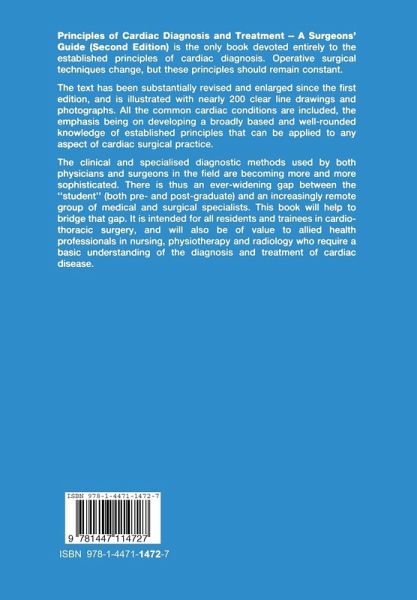 Principles of Cardiac Diagnosis and Treatment – A Surgeons' Guide (Second Edition) is the only book devoted entirely to the established principles of cardiac diagnosis. Operative surgical techniques change, but these principles should remain constant.

The text has been substantially revised and enlarged since the first edition, and is illustrated with nearly 200 clear line drawings and photographs. All the common cardiac conditions are included, the emphasis being on developing a broadly based and well-rounded knowledge of established principles that can be applied to any aspect of cardiac surgical practice.

The clinical and specialised diagnostic methods used by both physicians and surgeons in the field are becoming more and more sophisticated. There is thus an ever-widening gap between the "student" (both pre- and post-graduate) and an increasingly remote group of medical and surgical specialists. This book will help to bridge that gap. It is intended for all residents and trainees in cardiothoracic surgery, and will also be of value to allied health professionals in nursing, physiotherapy and radiology who require a basic understanding of the diagnosis and treatment of cardiac disease.

ISBN 978-1-4471-1472-7

9 781447 114727

ISBN 978-1-4471-1472-7